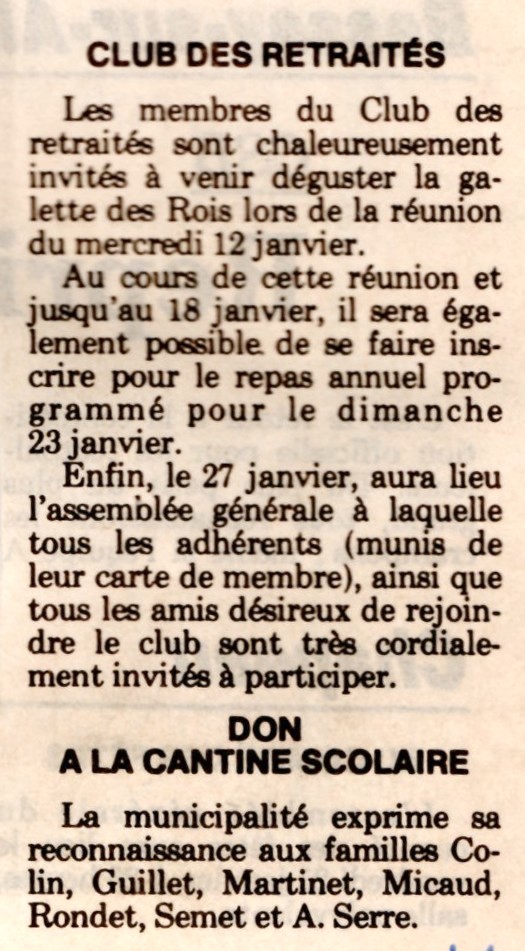 CLUB DES RETRAITÉS

Les membres du Club des retraités sont chaleureusement invités à venir déguster la galette des Rois lors de la réunion du mercredi 12 janvier.

Au cours de cette réunion et jusqu'au 18 janvier, il sera également possible de se faire inscrire pour le repas annuel programmé pour le dimanche 23 janvier.

Enfin, le 27 janvier, aura lieu l'assemblée générale à laquelle tous les adhérents (munis de leur carte de membre), ainsi que tous les amis désireux de rejoindre le club sont très cordialement invités à participer.

DON
A LA CANTINE SCOLAIRE

La municipalité exprime sa reconnaissance aux familles Colin, Guillet, Martinet, Micaud, Rondet, Semet et A. Serre.